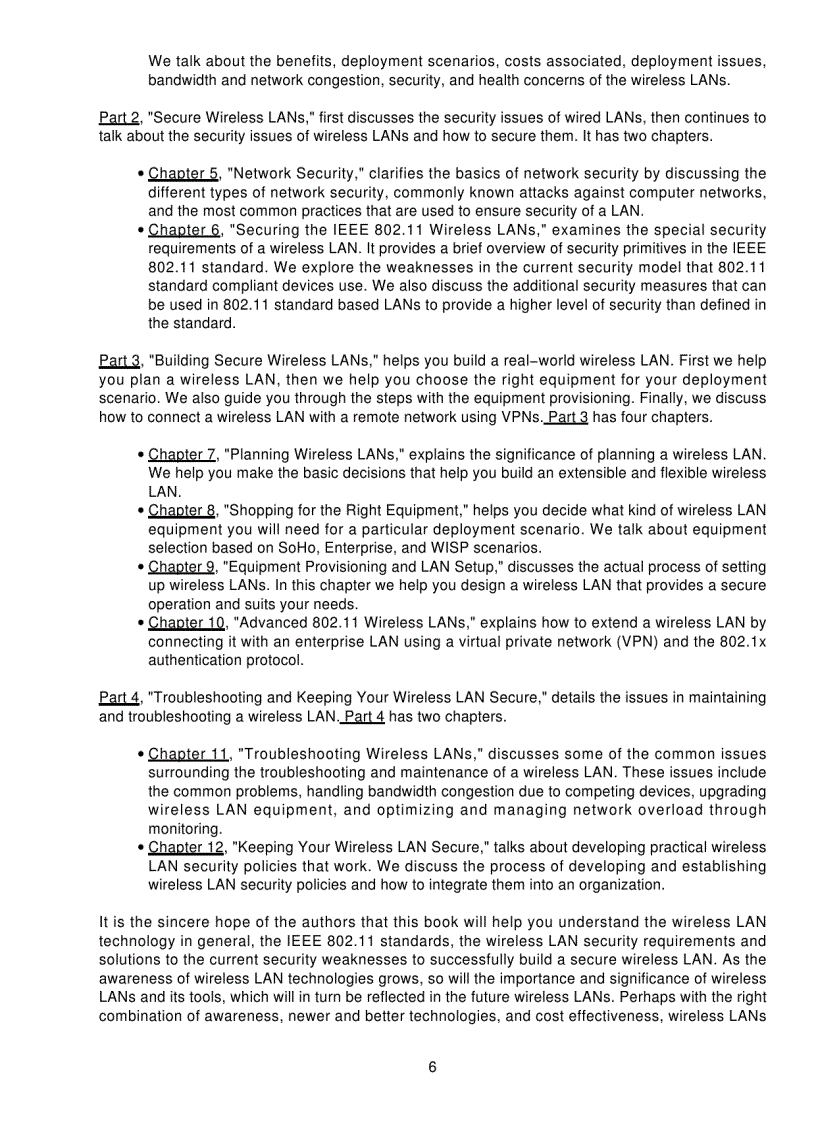 We talk about the benefits, deployment scenarios, costs associated, deployment issues, bandwidth and network congestion, security, and health concerns of the wireless LANs.

Part 2, "Secure Wireless LANs," first discusses the security issues of wired LANs, then continues to talk about the security issues of wireless LANs and how to secure them. It has two chapters.

• Chapter 5, "Network Security," clarifies the basics of network security by discussing the different types of network security, commonly known attacks against computer networks, and the most common practices that are used to ensure security of a LAN.
• Chapter 6, "Securing the IEEE 802.11 Wireless LANs," examines the special security requirements of a wireless LAN. It provides a brief overview of security primitives in the IEEE 802.11 standard. We explore the weaknesses in the current security model that 802.11 standard compliant devices use. We also discuss the additional security measures that can be used in 802.11 standard based LANs to provide a higher level of security than defined in the standard.

Part 3, "Building Secure Wireless LANs," helps you build a real−world wireless LAN. First we help you plan a wireless LAN, then we help you choose the right equipment for your deployment scenario. We also guide you through the steps with the equipment provisioning. Finally, we discuss how to connect a wireless LAN with a remote network using VPNs. Part 3 has four chapters.

• Chapter 7, "Planning Wireless LANs," explains the significance of planning a wireless LAN. We help you make the basic decisions that help you build an extensible and flexible wireless LAN.
• Chapter 8, "Shopping for the Right Equipment," helps you decide what kind of wireless LAN equipment you will need for a particular deployment scenario. We talk about equipment selection based on SoHo, Enterprise, and WISP scenarios.
• Chapter 9, "Equipment Provisioning and LAN Setup," discusses the actual process of setting up wireless LANs. In this chapter we help you design a wireless LAN that provides a secure operation and suits your needs.
• Chapter 10, "Advanced 802.11 Wireless LANs," explains how to extend a wireless LAN by connecting it with an enterprise LAN using a virtual private network (VPN) and the 802.1x authentication protocol.

Part 4, "Troubleshooting and Keeping Your Wireless LAN Secure," details the issues in maintaining and troubleshooting a wireless LAN. Part 4 has two chapters.

• Chapter 11, "Troubleshooting Wireless LANs," discusses some of the common issues surrounding the troubleshooting and maintenance of a wireless LAN. These issues include the common problems, handling bandwidth congestion due to competing devices, upgrading wireless LAN equipment, and optimizing and managing network overload through monitoring.
• Chapter 12, "Keeping Your Wireless LAN Secure," talks about developing practical wireless LAN security policies that work. We discuss the process of developing and establishing wireless LAN security policies and how to integrate them into an organization.

It is the sincere hope of the authors that this book will help you understand the wireless LAN technology in general, the IEEE 802.11 standards, the wireless LAN security requirements and solutions to the current security weaknesses to successfully build a secure wireless LAN. As the awareness of wireless LAN technologies grows, so will the importance and significance of wireless LANs and its tools, which will in turn be reflected in the future wireless LANs. Perhaps with the right combination of awareness, newer and better technologies, and cost effectiveness, wireless LANs

6